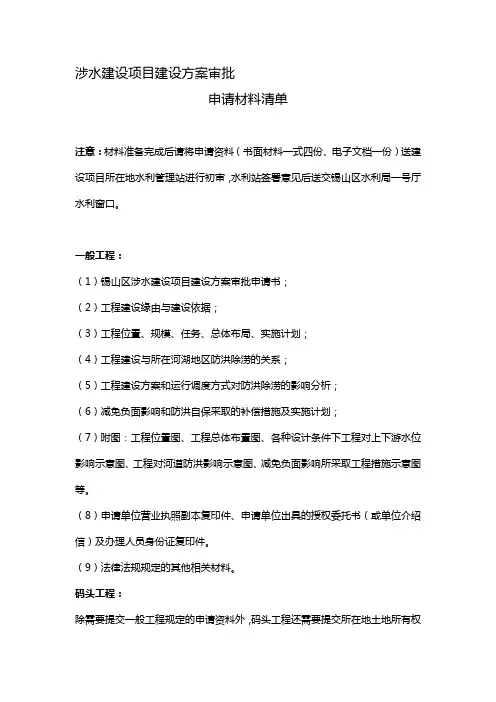 涉水建设项目建设方案审批

申请材料清单

注意：材料准备完成后请将申请资料（书面材料一式四份、电子文档一份）送建设项目所在地水利管理站进行初审，水利站签署意见后送交锡山区水利局一号厅水利窗口。

一般工程：

（1）锡山区涉水建设项目建设方案审批申请书；

（2）工程建设缘由与建设依据；

（3）工程位置、规模、任务、总体布局、实施计划；

（4）工程建设与所在河湖地区防洪除涝的关系；

（5）工程建设方案和运行调度方式对防洪除涝的影响分析；

（6）减免负面影响和防洪自保采取的补偿措施及实施计划；

（7）附图：工程位置图、工程总体布置图、各种设计条件下工程对上下游水位影响示意图、工程对河道防洪影响示意图、减免负面影响所采取工程措施示意图等。

（8）申请单位营业执照副本复印件、申请单位出具的授权委托书（或单位介绍信）及办理人员身份证复印件。

（9）法律法规规定的其他相关材料。

码头工程：

除需要提交一般工程规定的申请资料外，码头工程还需要提交所在地土地所有权